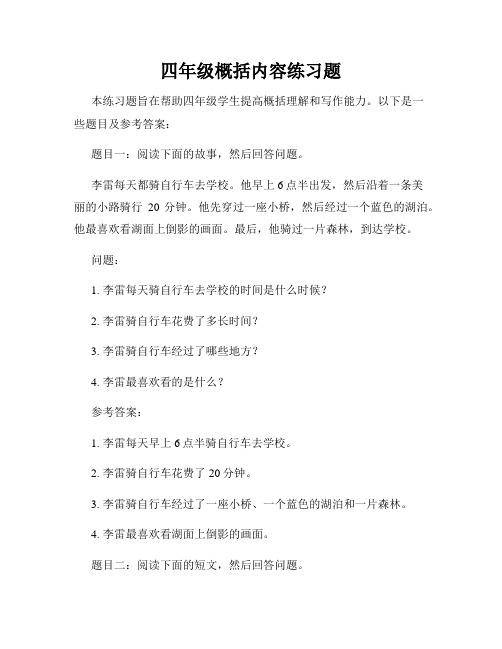 四年级概括内容练习题

本练习题旨在帮助四年级学生提高概括理解和写作能力。以下是一些题目及参考答案：

题目一：阅读下面的故事，然后回答问题。

李雷每天都骑自行车去学校。他早上 6 点半出发，然后沿着一条美丽的小路骑行 20 分钟。他先穿过一座小桥，然后经过一个蓝色的湖泊。他最喜欢看湖面上倒影的画面。最后，他骑过一片森林，到达学校。

问题：

1. 李雷每天骑自行车去学校的时间是什么时候？

2. 李雷骑自行车花费了多长时间？

3. 李雷骑自行车经过了哪些地方？

4. 李雷最喜欢看的是什么？

参考答案：

1. 李雷每天早上 6 点半骑自行车去学校。

2. 李雷骑自行车花费了 20 分钟。

3. 李雷骑自行车经过了一座小桥、一个蓝色的湖泊和一片森林。

4. 李雷最喜欢看湖面上倒影的画面。

题目二：阅读下面的短文，然后回答问题。